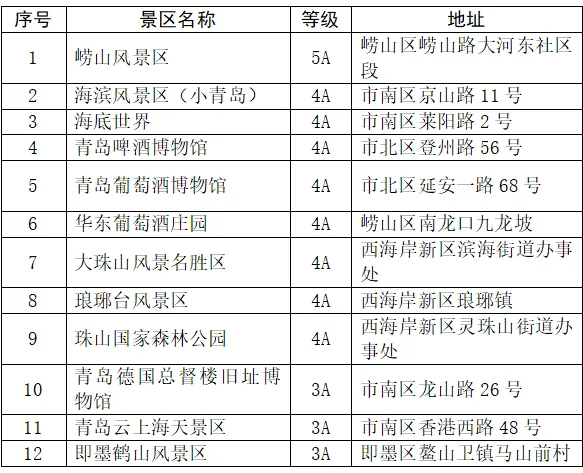 | 序号 | 景区名称 | 等级 | 地址 |
|---|---|---|---|
| 1 | 崂山风景区 | 5A | 崂山区崂山路大河东社区段 |
| 2 | 海滨风景区（小青岛） | 4A | 市南区京山路11号 |
| 3 | 海底世界 | 4A | 市南区莱阳路2号 |
| 4 | 青岛啤酒博物馆 | 4A | 市北区登州路56号 |
| 5 | 青岛葡萄酒博物馆 | 4A | 市北区延安一路68号 |
| 6 | 华东葡萄酒庄园 | 4A | 崂山区南龙口九龙坡 |
| 7 | 大珠山风景名胜区 | 4A | 西海岸新区滨海街道办事处 |
| 8 | 琅琊台风景区 | 4A | 西海岸新区琅琊镇 |
| 9 | 珠山国家森林公园 | 4A | 西海岸新区灵珠山街道办事处 |
| 10 | 青岛德国总督楼旧址博物馆 | 3A | 市南区龙山路26号 |
| 11 | 青岛云上海天景区 | 3A | 市南区香港西路48号 |
| 12 | 即墨鹤山风景区 | 3A | 即墨区鳌山卫镇马山前村 |